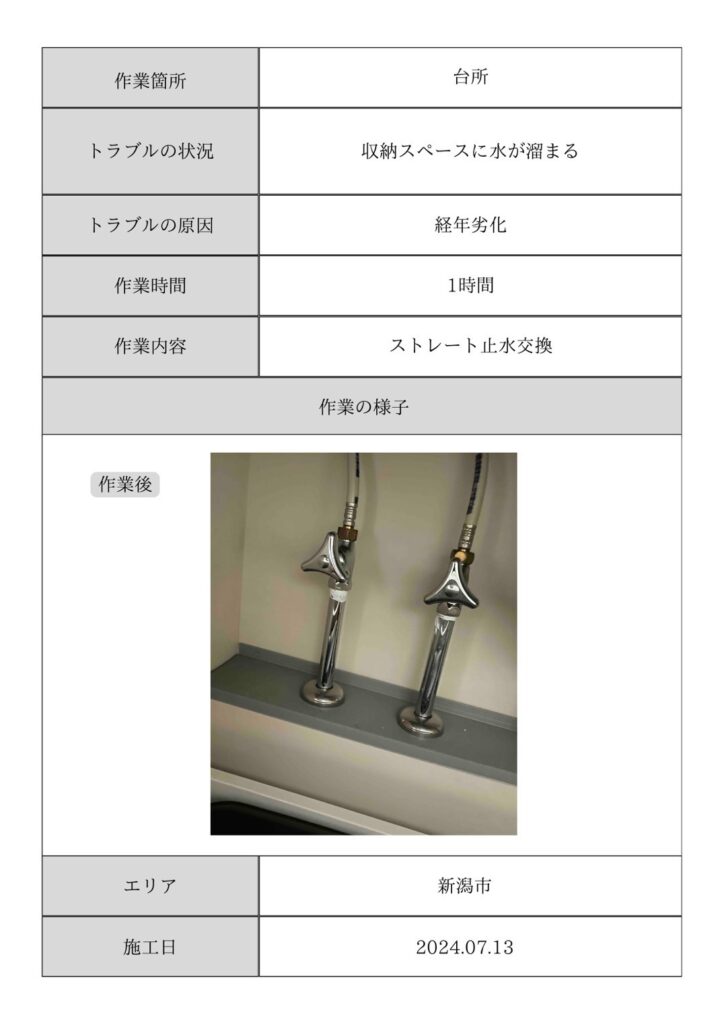 | 作業箇所 | 台所 |
|---|---|
| トラブルの状況 | 収納スペースに水が溜まる |
| トラブルの原因 | 経年劣化 |
| 作業時間 | 1時間 |
| 作業内容 | ストレート止水交換 |

作業の様子

作業後

| エリア | 新潟市 |
|---|---|
| 施工日 | 2024.07.13 |